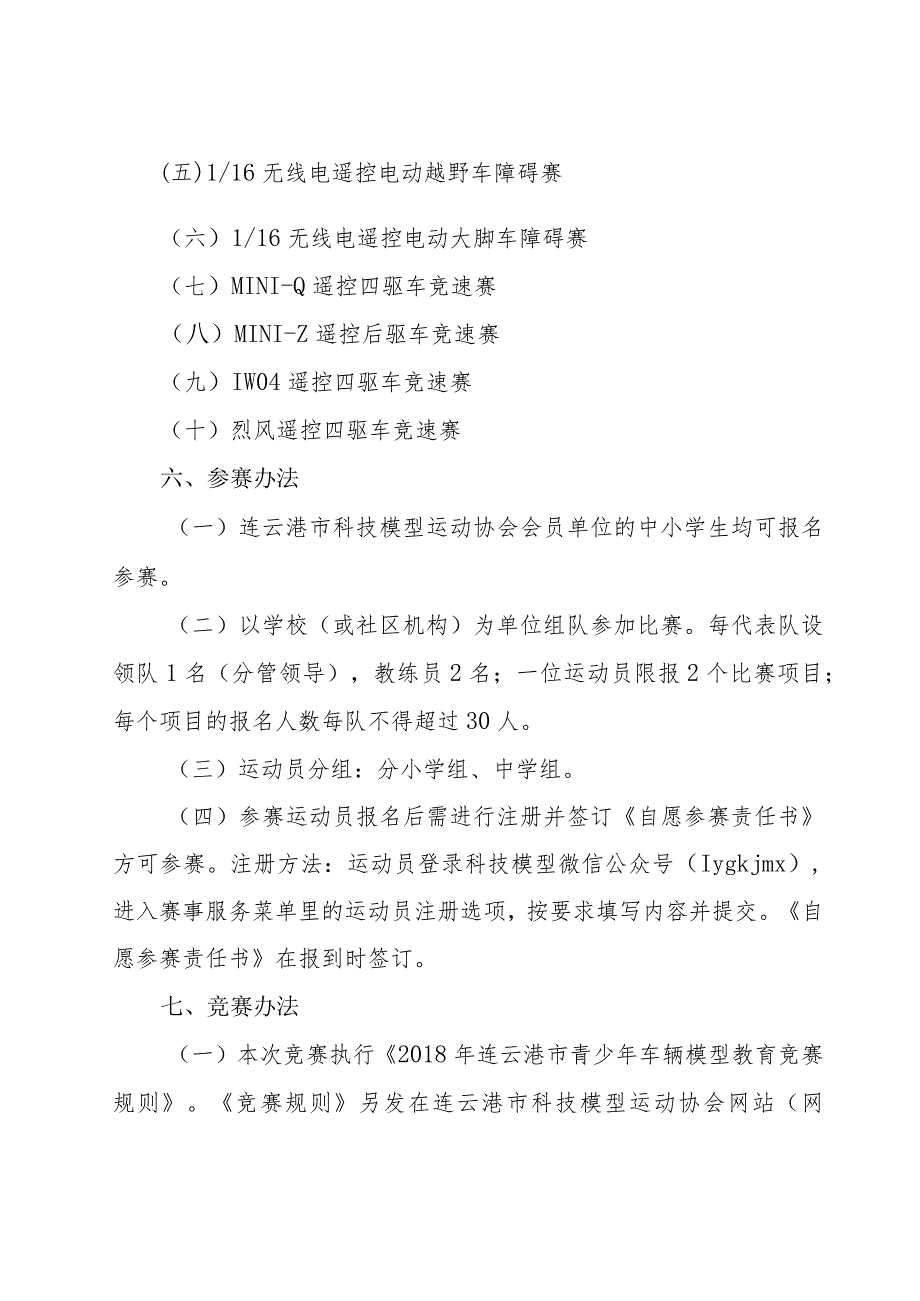 (五)1/16 无线电遥控电动越野车障碍赛

（六）1/16 无线电遥控电动大脚车障碍赛

（七）MINI-Q 遥控四驱车竞速赛

（八）MINI-Z 遥控后驱车竞速赛

（九）IW04 遥控四驱车竞速赛

（十）烈风遥控四驱车竞速赛

六、参赛办法

（一）连云港市科技模型运动协会会员单位的中小学生均可报名参赛。

（二）以学校（或社区机构）为单位组队参加比赛。每代表队设领队 1 名（分管领导），教练员 2 名；一位运动员限报 2 个比赛项目；每个项目的报名人数每队不得超过 30 人。

（三）运动员分组：分小学组、中学组。

（四）参赛运动员报名后需进行注册并签订《自愿参赛责任书》方可参赛。注册方法：运动员登录科技模型微信公众号（Iygkjmx），进入赛事服务菜单里的运动员注册选项，按要求填写内容并提交。《自愿参赛责任书》在报到时签订。

七、竞赛办法

（一）本次竞赛执行《2018 年连云港市青少年车辆模型教育竞赛规则》。《竞赛规则》另发在连云港市科技模型运动协会网站（网